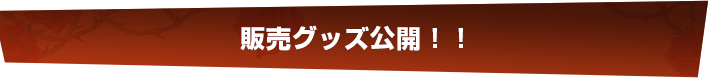 販売グッズ公開！！